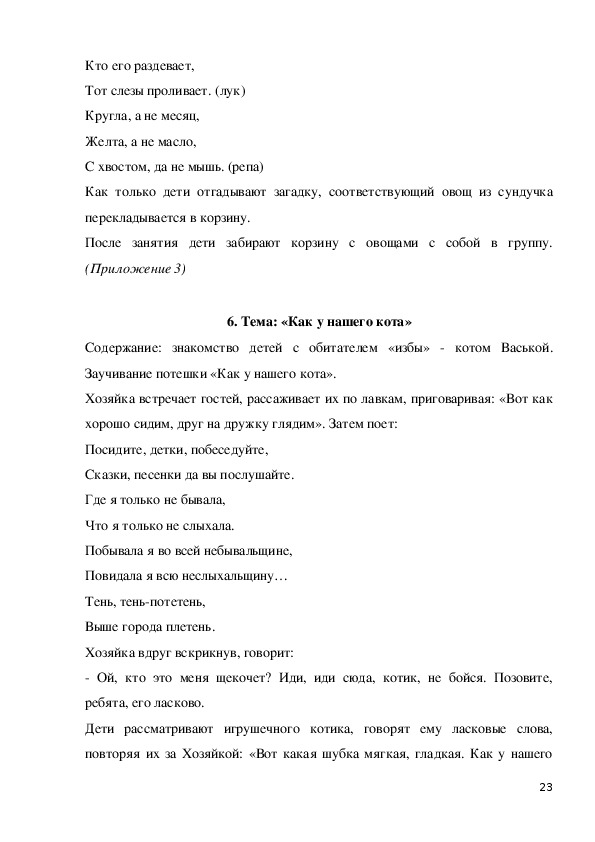 Кто его раздевает,
Тот слезы проливает. (лук)
Кругла, а не месяц,
Желта, а не масло,
С хвостом, да не мышь. (репа)
Как только дети отгадывают загадку, соответствующий овощ из сундучка перекладывается в корзину.
После занятия дети забирают корзину с овощами с собой в группу. (Приложение 3)

6. Тема: «Как у нашего кота»
Содержание: знакомство детей с обитателем «избы» - котом Васькой. Заучивание потешки «Как у нашего кота».
Хозяйка встречает гостей, рассаживает их по лавкам, приговаривая: «Вот как хорошо сидим, друг на дружку глядим». Затем поет:
Посидите, детки, побеседуйте,
Сказки, песенки да вы послушайте.
Где я только не бывала,
Что я только не слыхала.
Побывала я во всей небывальщине,
Повидала я всю неслыхальщину…
Тень, тень-потетень,
Выше города плетень.
Хозяйка вдруг вскрикнув, говорит:
- Ой, кто это меня щекочет? Иди, иди сюда, котик, не бойся. Позовите, ребята, его ласково.
Дети рассматривают игрушечного котика, говорят ему ласковые слова, повторяя их за Хозяйкой: «Вот какая шубка мягкая, гладкая. Как у нашего

23